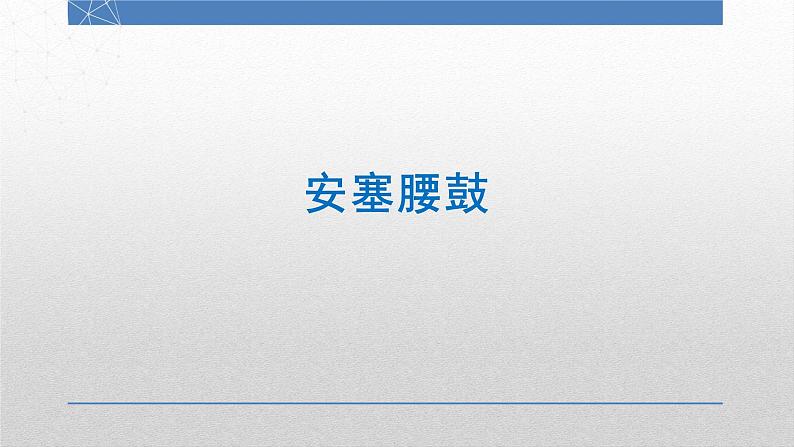 安塞腰鼓